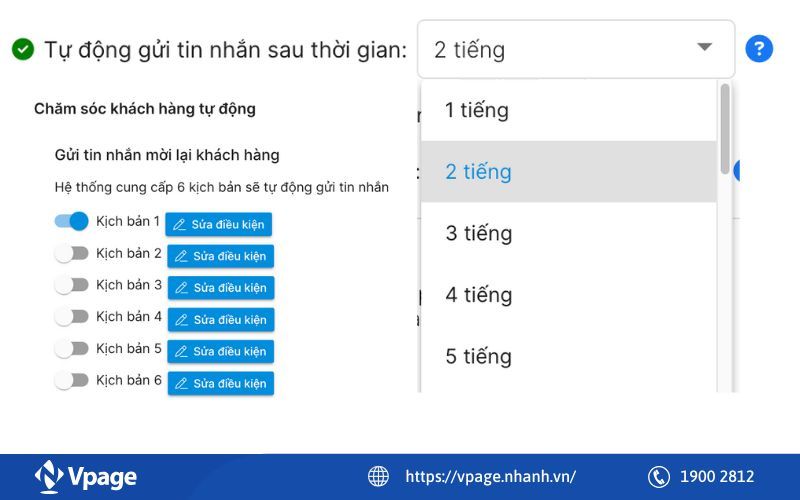 Tự động gửi tin nhắn sau thời gian: 2 tiếng ?

Chăm sóc khách hàng tự động

Gửi tin nhắn mời lại khách hàng

Hệ thống cung cấp 6 kịch bản sẽ tự động gửi tin nhắn

Kịch bản 1 Sửa điều kiện
Kịch bản 2 Sửa điều kiện
Kịch bản 3 Sửa điều kiện
Kịch bản 4 Sửa điều kiện
Kịch bản 5 Sửa điều kiện
Kịch bản 6 Sửa điều kiện

1 tiếng
2 tiếng
3 tiếng
4 tiếng
5 tiếng

Vpage https://vpage.nhanh.vn/ 1900 2812